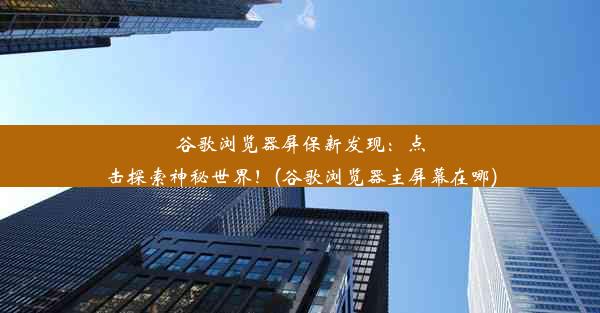 谷歌浏览器屏保新发现：点击探索神秘世界！(谷歌浏览器主屏幕在哪)